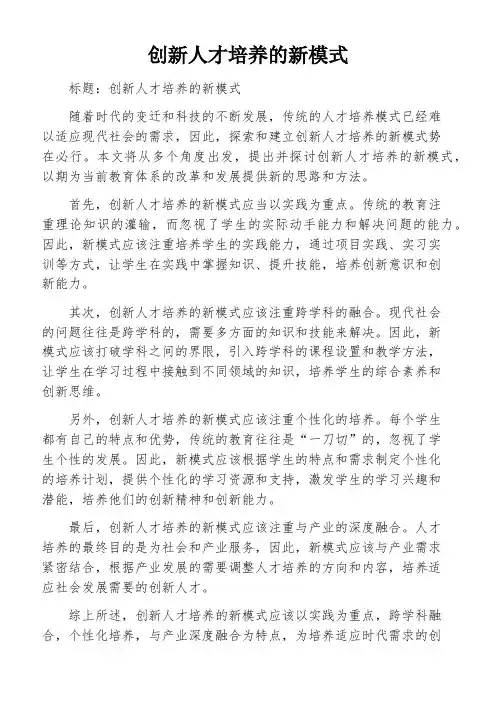 创新人才培养的新模式

标题：创新人才培养的新模式

随着时代的变迁和科技的不断发展，传统的人才培养模式已经难以适应现代社会的需求，因此，探索和建立创新人才培养的新模式势在必行。本文将从多个角度出发，提出并探讨创新人才培养的新模式，以期为当前教育体系的改革和发展提供新的思路和方法。

首先，创新人才培养的新模式应当以实践为重点。传统的教育注重理论知识的灌输，而忽视了学生的实际动手能力和解决问题的能力。因此，新模式应该注重培养学生的实践能力，通过项目实践、实习实训等方式，让学生在实践中掌握知识、提升技能，培养创新意识和创新能力。

其次，创新人才培养的新模式应该注重跨学科的融合。现代社会的问题往往是跨学科的，需要多方面的知识和技能来解决。因此，新模式应该打破学科之间的界限，引入跨学科的课程设置和教学方法，让学生在学习过程中接触到不同领域的知识，培养学生的综合素养和创新思维。

另外，创新人才培养的新模式应该注重个性化的培养。每个学生都有自己的特点和优势，传统的教育往往是“一刀切”的，忽视了学生个性的发展。因此，新模式应该根据学生的特点和需求制定个性化的培养计划，提供个性化的学习资源和支持，激发学生的学习兴趣和潜能，培养他们的创新精神和创新能力。

最后，创新人才培养的新模式应该注重与产业的深度融合。人才培养的最终目的是为社会和产业服务，因此，新模式应该与产业需求紧密结合，根据产业发展的需要调整人才培养的方向和内容，培养适应社会发展需要的创新人才。

综上所述，创新人才培养的新模式应该以实践为重点，跨学科融合，个性化培养，与产业深度融合为特点，为培养适应时代需求的创